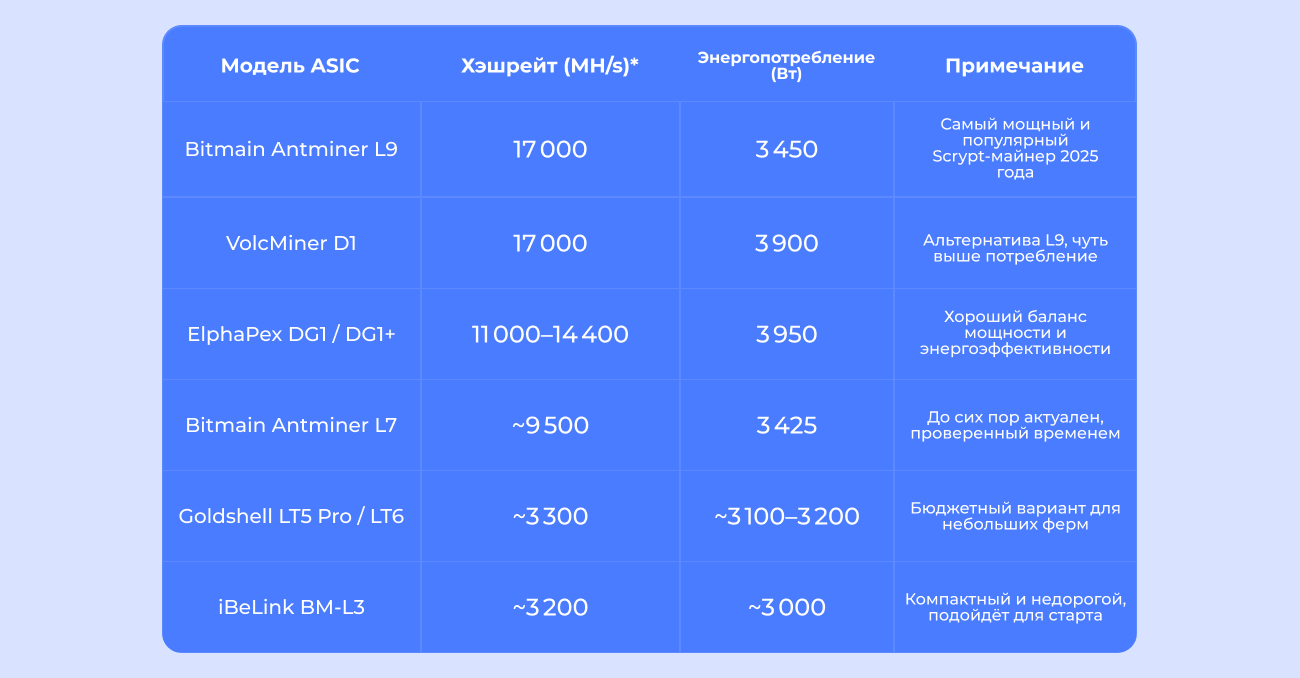 | Модель ASIC | Хэшрейт (MH/s)* | Энергопотребление (Вт) | Примечание |
|---|---|---|---|
| Bitmain Antminer L9 | 17 000 | 3 450 | Самый мощный и популярный Scrypt-майнер 2025 года |
| VolcMiner D1 | 17 000 | 3 900 | Альтернатива L9, чуть выше потребление |
| ElphaPex DG1 / DG1+ | 11 000–14 400 | 3 950 | Хороший баланс мощности и энергоэффективности |
| Bitmain Antminer L7 | ~9 500 | 3 425 | До сих пор актуален, проверенный временем |
| Goldshell LT5 Pro / LT6 | ~3 300 | ~3 100–3 200 | Бюджетный вариант для небольших ферм |
| iBeLink BM-L3 | ~3 200 | ~3 000 | Компактный и недорогой, подойдёт для старта |